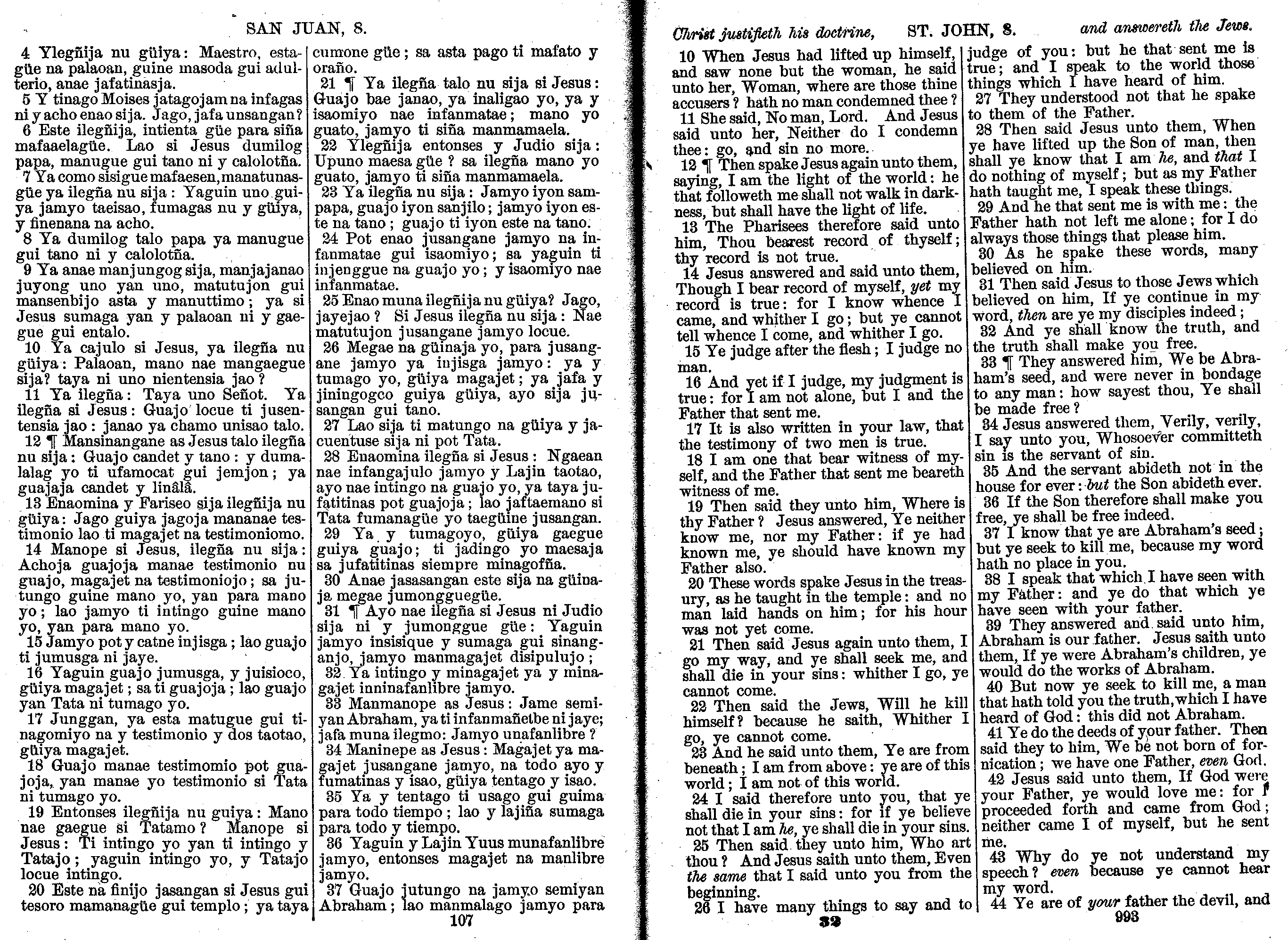 SAN JUAN, 8.

4 Ylegñija nu güiya: Maestro, estagüe na palaoan, guine masoda gui adulterio, anae jafatinasja.
5 Y tinago Moises jatagojam na infagas ni y acho enao sija. Jago, jafa unsangan?
6 Este ilegñija, intienta güe para siña mafaaelagüe. Lao si Jesus dumilog papa, manugue gui tano ni y calolotña.
7 Ya como sisigue mafaesen, manatunasgüe ya ilegña nu sija: Yaguin uno guiya jamyo taeisao, fumagas nu y güiya, y finenana na acho.
8 Ya dumilog talo papa ya manugue gui tano ni y calolotña.
9 Ya anae manjungog sija, manjajanao juyong uno yan uno, matutujon gui mansenbijo asta y manuttimo; ya si Jesus sumaga yan y palaoan ni y gaegue gui entalo.
10 Ya cajulo si Jesus, ya ilegña nu güiya: Palaoan, mano nae mangaegue sija? taya ni uno nientensia jao?
11 Ya ilegña: Taya uno Señot. Ya ilegña si Jesus: Guajo locue ti jusentensia jao: janao ya chamo unisao talo.
12 ¶ Mansinangane as Jesus talo ilegña nu sija: Guajo candet y tano: y dumalalag yo ti ufamocat gui jemjon; ya guajaja candet y linâlâ.
13 Enaomina y Fariseo sija ilegñija nu güiya: Jago guiya jagoja mananae testimonio lao ti magajet na testimoniomo.
14 Manope si Jesus, ilegña nu sija: Achoja guajoja manae testimonio nu guajo, magajet na testimoniojo; sa jutungo guine mano yo, yan para mano yo; lao jamyo ti intingo guine mano yo, yan para mano yo.
15 Jamyo pot y catne injisga; lao guajo ti jumusga ni jaye.
16 Yaguin guajo jumusga, y juisioco, güiya magajet; sa ti guajoja; lao guajo yan Tata ni tumago yo.
17 Junggan, ya esta matugue gui tinagomiyo na y testimonio y dos taotao, güiya magajet.
18 Guajo manae testimomio pot guajoja, yan manae yo testimonio si Tata ni tumago yo.
19 Entonses ilegñija nu guiya: Mano nae gaegue si Tatamo? Manope si Jesus: Ti intingo yo yan ti intingo y Tatajo; yaguin intingo yo, y Tatajo locue intingo.
20 Este na finijo jasangan si Jesus gui tesoro mamanagüe gui templo; ya taya cumone güe; sa asta pago ti mafato y oraño.
21 ¶ Ya ilegña talo nu sija si Jesus: Guajo bae janao, ya inaligao yo, ya y isaomiyo nae infanmatae; mano yo guato, jamyo ti siña manmamaela.
22 Ylegñija entonses y Judio sija: Upuno maesa güe? sa ilegña mano yo guato, jamyo ti siña manmamaela.
23 Ya ilegña nu sija: Jamyo iyon sampapa, guajo iyon sanjilo; jamyo iyon este na tano; guajo ti iyon este na tano.
24 Pot enao jusangane jamyo na infanmatae gui isaomiyo; sa yaguin ti injenggue na guajo yo; y isaomiyo nae infanmatae.
25 Enao muna ilegñija nu güiya? Jago, jayejao? Si Jesus ilegña nu sija: Nae matutujon jusangane jamyo locue.
26 Megae na güinaja yo, para jusangane jamyo ya injisga jamyo: ya y tumago yo, güiya magajet; ya jafa y jiningogco guiya güiya, ayo sija jusangan gui tano.
27 Lao sija ti matungo na güiya y jacuentuse sija ni pot Tata.
28 Enaomina ilegña si Jesus: Ngaean nae infangajulo jamyo y Lajin taotao, ayo nae intingo na guajo yo, ya taya jufatitinas pot guajoja; lao jaftaemano si Tata fumanagüe yo taegüine jusangan.
29 Ya y tumagoyo, güiya gaegue guiya guajo; ti jadingo yo maesaja sa jufatitinas siempre minagofña.
30 Anae jasasangan este sija na güinaja megae jumongguegüe.
31 ¶ Ayo nae ilegña si Jesus ni Judio sija ni y jumonggue güe: Yaguin jamyo insisique y sumaga gui sinanganjo, jamyo manmagajet disipulujo;
32 Ya intingo y minagajet ya y minagajet inninafanlibre jamyo.
33 Manmanope as Jesus: Jame semiyan Abraham, ya ti infanmañetbe ni jaye; jafa muna ilegmo: Jamyo unafanlibre?
34 Maninepe as Jesus: Magajet ya magajet jusangane jamyo, na todo ayo y fumatinas y isao, güiya tentago y isao.
35 Ya y tentago ti usago gui guima para todo tiempo; lao y lajiña sumaga para todo y tiempo.
36 Yaguin y Lajin Yuus munafanlibre jamyo, entonses magajet na manlibre jamyo.
37 Guajo jutungo na jamyo semiyan Abraham; lao manmalago jamyo para

107

Christ justifieth his doctrine, ST. JOHN, 8. and answereth the Jews.

10 When Jesus had lifted up himself, and saw none but the woman, he said unto her, Woman, where are those thine accusers? hath no man condemned thee?
11 She said, No man, Lord. And Jesus said unto her, Neither do I condemn thee: go, and sin no more.
12 ¶ Then spake Jesus again unto them, saying, I am the light of the world: he that followeth me shall not walk in darkness, but shall have the light of life.
13 The Pharisees therefore said unto him, Thou bearest record of thyself; thy record is not true.
14 Jesus answered and said unto them, Though I bear record of myself, yet my record is true: for I know whence I came, and whither I go; but ye cannot tell whence I come, and whither I go.
15 Ye judge after the flesh; I judge no man.
16 And yet if I judge, my judgment is true: for I am not alone, but I and the Father that sent me.
17 It is also written in your law, that the testimony of two men is true.
18 I am one that bear witness of myself, and the Father that sent me beareth witness of me.
19 Then said they unto him, Where is thy Father? Jesus answered, Ye neither know me, nor my Father: if ye had known me, ye should have known my Father also.
20 These words spake Jesus in the treasury, as he taught in the temple: and no man laid hands on him; for his hour was not yet come.
21 Then said Jesus again unto them, I go my way, and ye shall seek me, and shall die in your sins: whither I go, ye cannot come.
22 Then said the Jews, Will he kill himself? because he saith, Whither I go, ye cannot come.
23 And he said unto them, Ye are from beneath; I am from above: ye are of this world; I am not of this world.
24 I said therefore unto you, that ye shall die in your sins: for if ye believe not that I am he, ye shall die in your sins.
25 Then said they unto him, Who art thou? And Jesus saith unto them, Even the same that I said unto you from the beginning.
26 I have many things to say and to judge of you: but he that sent me is true; and I speak to the world those things which I have heard of him.
27 They understood not that he spake to them of the Father.
28 Then said Jesus unto them, When ye have lifted up the Son of man, then shall ye know that I am he, and that I do nothing of myself; but as my Father hath taught me, I speak these things.
29 And he that sent me is with me: the Father hath not left me alone; for I do always those things that please him.
30 As he spake these words, many believed on him.
31 Then said Jesus to those Jews which believed on him, If ye continue in my word, then are ye my disciples indeed;
32 And ye shall know the truth, and the truth shall make you free.
33 ¶ They answered him, We be Abraham's seed, and were never in bondage to any man: how sayest thou, Ye shall be made free?
34 Jesus answered them, Verily, verily, I say unto you, Whosoever committeth sin is the servant of sin.
35 And the servant abideth not in the house for ever: but the Son abideth ever.
36 If the Son therefore shall make you free, ye shall be free indeed.
37 I know that ye are Abraham's seed; but ye seek to kill me, because my word hath no place in you.
38 I speak that which I have seen with my Father: and ye do that which ye have seen with your father.
39 They answered and said unto him, Abraham is our father. Jesus saith unto them, If ye were Abraham's children, ye would do the works of Abraham.
40 But now ye seek to kill me, a man that hath told you the truth, which I have heard of God: this did not Abraham.
41 Ye do the deeds of your father. Then said they to him, We be not born of fornication; we have one Father, even God.
42 Jesus said unto them, If God were your Father, ye would love me: for I proceeded forth and came from God; neither came I of myself, but he sent me.
43 Why do ye not understand my speech? even because ye cannot hear my word.
44 Ye are of your father the devil, and

32

993